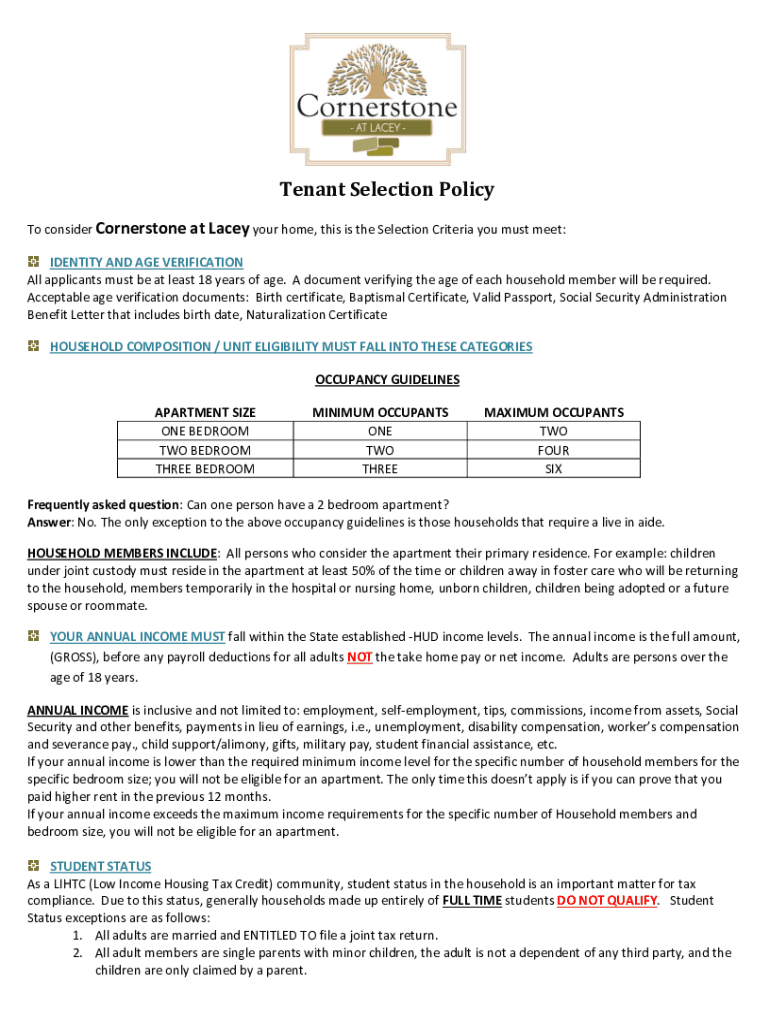 Cornerstone
- AT LACEY -

Tenant Selection Policy

To consider Cornerstone at Lacey your home, this is the Selection Criteria you must meet:

IDENTITY AND AGE VERIFICATION
All applicants must be at least 18 years of age. A document verifying the age of each household member will be required. Acceptable age verification documents: Birth certificate, Baptismal Certificate, Valid Passport, Social Security Administration Benefit Letter that includes birth date, Naturalization Certificate

HOUSEHOLD COMPOSITION / UNIT ELIGIBILITY MUST FALL INTO THESE CATEGORIES

OCCUPANCY GUIDELINES

| APARTMENT SIZE | MINIMUM OCCUPANTS | MAXIMUM OCCUPANTS |
|---|---|---|
| ONE BEDROOM | ONE | TWO |
| TWO BEDROOM | TWO | FOUR |
| THREE BEDROOM | THREE | SIX |

Frequently asked question: Can one person have a 2 bedroom apartment?
Answer: No. The only exception to the above occupancy guidelines is those households that require a live in aide.

HOUSEHOLD MEMBERS INCLUDE: All persons who consider the apartment their primary residence. For example: children under joint custody must reside in the apartment at least 50% of the time or children away in foster care who will be returning to the household, members temporarily in the hospital or nursing home, unborn children, children being adopted or a future spouse or roommate.

YOUR ANNUAL INCOME MUST fall within the State established -HUD income levels. The annual income is the full amount, (GROSS), before any payroll deductions for all adults NOT the take home pay or net income. Adults are persons over the age of 18 years.

ANNUAL INCOME is inclusive and not limited to: employment, self-employment, tips, commissions, income from assets, Social Security and other benefits, payments in lieu of earnings, i.e., unemployment, disability compensation, worker's compensation and severance pay., child support/alimony, gifts, military pay, student financial assistance, etc.
If your annual income is lower than the required minimum income level for the specific number of household members for the specific bedroom size; you will not be eligible for an apartment. The only time this doesn't apply is if you can prove that you paid higher rent in the previous 12 months.
If your annual income exceeds the maximum income requirements for the specific number of Household members and bedroom size, you will not be eligible for an apartment.

STUDENT STATUS
As a LIHTC (Low Income Housing Tax Credit) community, student status in the household is an important matter for tax compliance. Due to this status, generally households made up entirely of FULL TIME students DO NOT QUALIFY. Student Status exceptions are as follows:
1. All adults are married and ENTITLED TO file a joint tax return.
2. All adult members are single parents with minor children, the adult is not a dependent of any third party, and the children are only claimed by a parent.